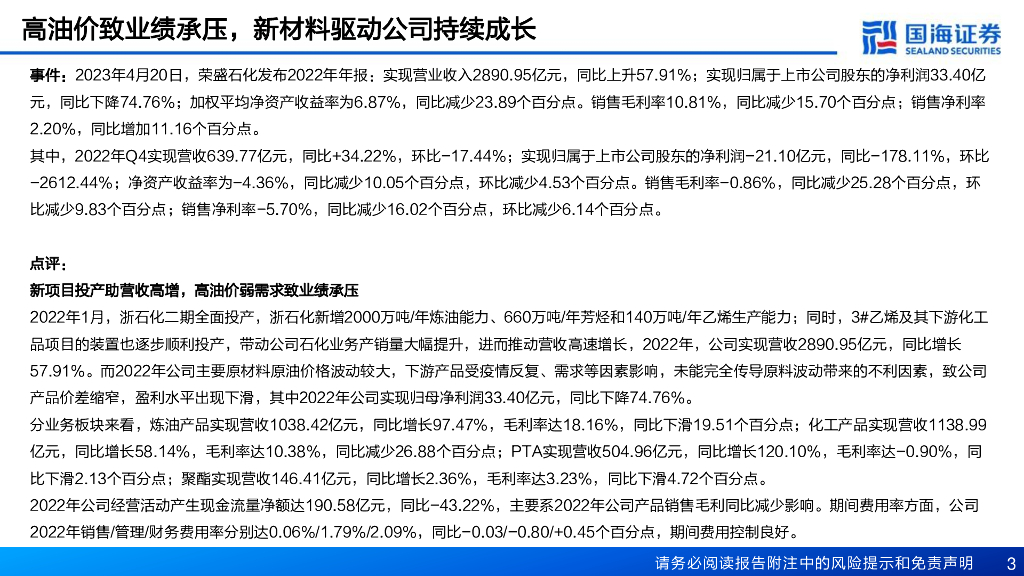 高油价致业绩承压，新材料驱动公司持续成长

国海证券
SEALAND SECURITIES

事件：2023年4月20日，荣盛石化发布2022年年报：实现营业收入2890.95亿元，同比上升57.91%；实现归属于上市公司股东的净利润33.40亿元，同比下降74.76%；加权平均净资产收益率为6.87%，同比减少23.89个百分点。销售毛利率10.81%，同比减少15.70个百分点；销售净利率2.20%，同比增加11.16个百分点。

其中，2022年Q4实现营收639.77亿元，同比+34.22%，环比-17.44%；实现归属于上市公司股东的净利润-21.10亿元，同比-178.11%，环比-2612.44%；净资产收益率为-4.36%，同比减少10.05个百分点，环比减少4.53个百分点。销售毛利率-0.86%，同比减少25.28个百分点，环比减少9.83个百分点；销售净利率-5.70%，同比减少16.02个百分点，环比减少6.14个百分点。

点评：

新项目投产助营收高增，高油价弱需求致业绩承压

2022年1月，浙石化二期全面投产，浙石化新增2000万吨/年炼油能力、660万吨/年芳烃和140万吨/年乙烯生产能力；同时，3#乙烯及其下游化工品项目的装置也逐步顺利投产，带动公司石化业务产销量大幅提升，进而推动营收高速增长，2022年，公司实现营收2890.95亿元，同比增长57.91%。而2022年公司主要原材料原油价格波动较大，下游产品受疫情反复、需求等因素影响，未能完全传导原料波动带来的不利因素，致公司产品价差缩窄，盈利水平出现下滑，其中2022年公司实现归母净利润33.40亿元，同比下降74.76%。

分业务板块来看，炼油产品实现营收1038.42亿元，同比增长97.47%，毛利率达18.16%，同比下滑19.51个百分点；化工产品实现营收1138.99亿元，同比增长58.14%，毛利率达10.38%，同比减少26.88个百分点；PTA实现营收504.96亿元，同比增长120.10%，毛利率达-0.90%，同比下滑2.13个百分点；聚酯实现营收146.41亿元，同比增长2.36%，毛利率达3.23%，同比下滑4.72个百分点。

2022年公司经营活动产生现金流量净额达190.58亿元，同比-43.22%，主要系2022年公司产品销售毛利同比减少影响。期间费用率方面，公司2022年销售/管理/财务费用率分别达0.06%/1.79%/2.09%，同比-0.03/-0.80/+0.45个百分点，期间费用控制良好。

请务必阅读报告附注中的风险提示和免责声明 3